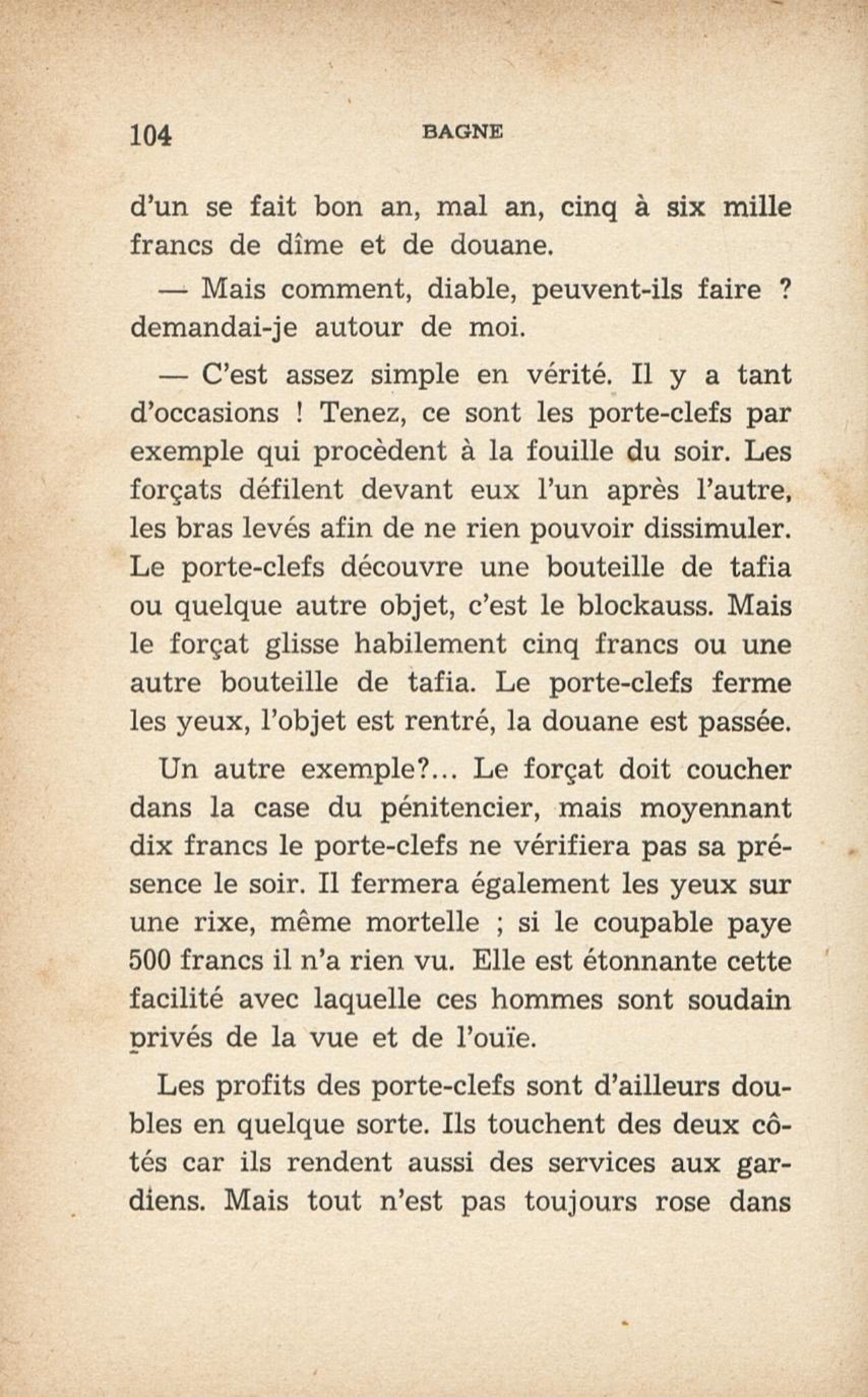 104 BAGNE

d'un se fait bon an, mal an, cinq à six mille francs de dîme et de douane.

— Mais comment, diable, peuvent-ils faire ? demandai-je autour de moi.

— C'est assez simple en vérité. Il y a tant d'occasions ! Tenez, ce sont les porte-clefs par exemple qui procèdent à la fouille du soir. Les forçats défilent devant eux l'un après l'autre, les bras levés afin de ne rien pouvoir dissimuler. Le porte-clefs découvre une bouteille de tafia ou quelque autre objet, c'est le blockauss. Mais le forçat glisse habilement cinq francs ou une autre bouteille de tafia. Le porte-clefs ferme les yeux, l'objet est rentré, la douane est passée.

Un autre exemple?... Le forçat doit coucher dans la case du pénitencier, mais moyennant dix francs le porte-clefs ne vérifiera pas sa présence le soir. Il fermera également les yeux sur une rixe, même mortelle ; si le coupable paye 500 francs il n'a rien vu. Elle est étonnante cette facilité avec laquelle ces hommes sont soudain privés de la vue et de l'ouïe.

Les profits des porte-clefs sont d'ailleurs doubles en quelque sorte. Ils touchent des deux côtés car ils rendent aussi des services aux gardiens. Mais tout n'est pas toujours rose dans